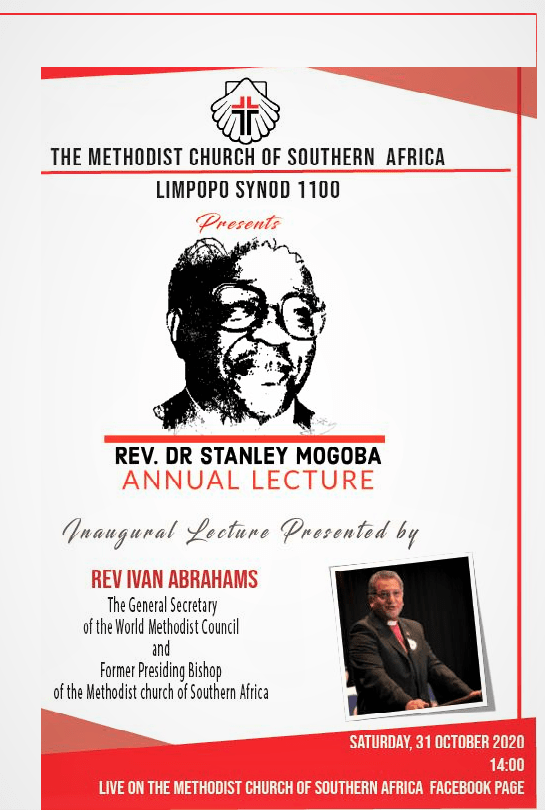 THE METHODIST CHURCH OF SOUTHERN AFRICA

LIMPOPO SYNOD 1100

Presents

REV. DR STANLEY MOGOBA
ANNUAL LECTURE

Inaugural Lecture Presented by

REV IVAN ABRAHAMS
The General Secretary of the World Methodist Council and Former Presiding Bishop of the Methodist church of Southern Africa

SATURDAY, 31 OCTOBER 2020
14:00
LIVE ON THE METHODIST CHURCH OF SOUTHERN AFRICA FACEBOOK PAGE